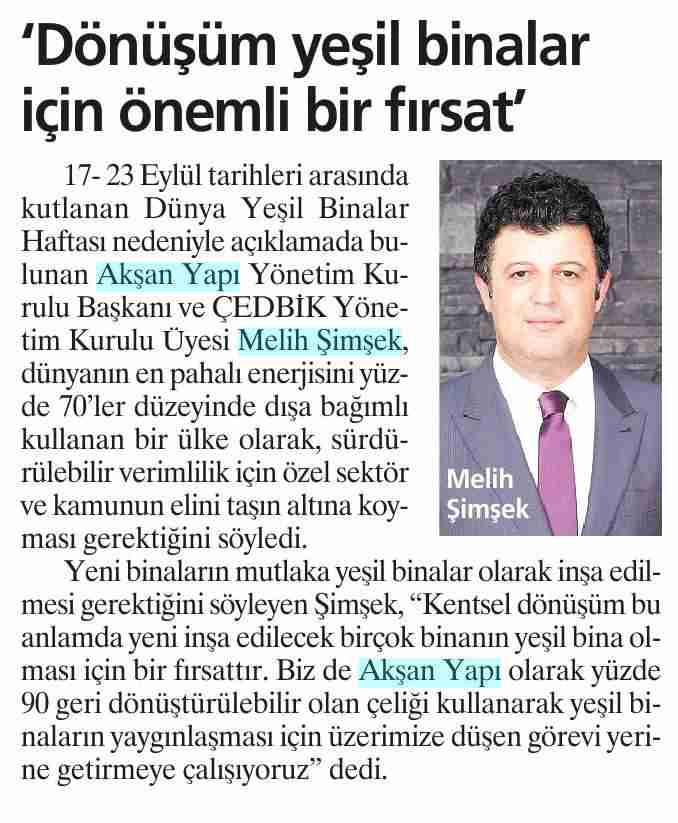 'Dönüşüm yeşil binalar için önemli bir fırsat'

17- 23 Eylül tarihleri arasında kutlanan Dünya Yeşil Binalar Haftası nedeniyle açıklamada bulunan Akşan Yapı Yönetim Kurulu Başkanı ve ÇEDBİK Yönetim Kurulu Üyesi Melih Şimşek, dünyanın en pahalı enerjisini yüzde 70'ler düzeyinde dışa bağımlı kullanan bir ülke olarak, sürdürülebilir verimlilik için özel sektör ve kamunun elini taşın altına koyması gerektiğini söyledi.

Melih Şimşek

Yeni binaların mutlaka yeşil binalar olarak inşa edilmesi gerektiğini söyleyen Şimşek, "Kentsel dönüşüm bu anlamda yeni inşa edilecek birçok binanın yeşil bina olması için bir fırsattır. Biz de Akşan Yapı olarak yüzde 90 geri dönüştürülebilir olan çeliği kullanarak yeşil binaların yaygınlaşması için üzerimize düşen görevi yerine getirmeye çalışıyoruz" dedi.